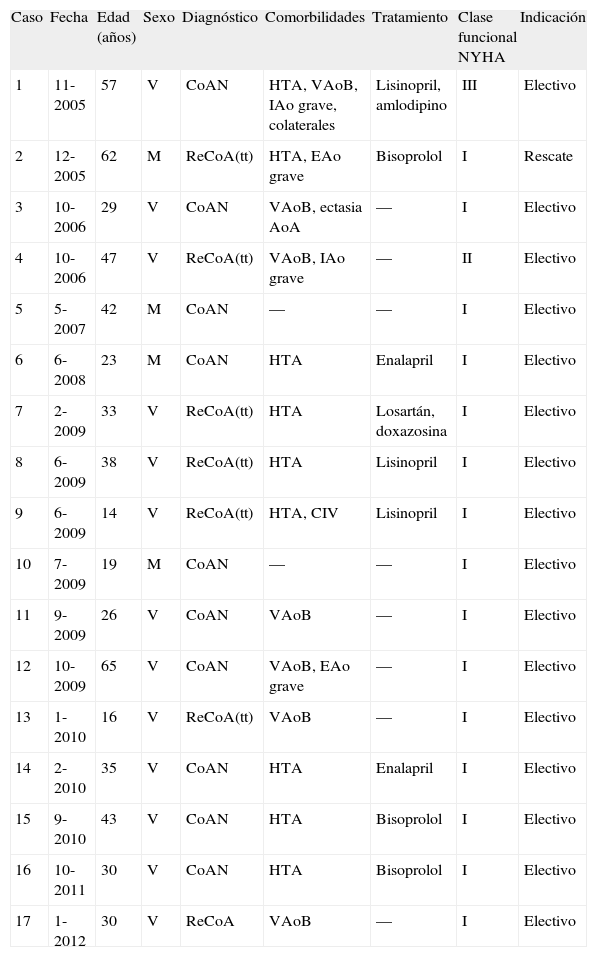 | Caso | Fecha | Edad (años) | Sexo | Diagnóstico | Comorbilidades | Tratamiento | Clase funcional NYHA | Indicación |
|---|---|---|---|---|---|---|---|---|
| 1 | 11-2005 | 57 | V | CoAN | HTA, VAoB, IAo grave, colaterales | Lisinopril, amlodipino | III | Electivo |
| 2 | 12-2005 | 62 | M | ReCoA(tt) | HTA, EAo grave | Bisoprolol | I | Rescate |
| 3 | 10-2006 | 29 | V | CoAN | VAoB, ectasia AoA | — | I | Electivo |
| 4 | 10-2006 | 47 | V | ReCoA(tt) | VAoB, IAo grave | — | II | Electivo |
| 5 | 5-2007 | 42 | M | CoAN | — | — | I | Electivo |
| 6 | 6-2008 | 23 | M | CoAN | HTA | Enalapril | I | Electivo |
| 7 | 2-2009 | 33 | V | ReCoA(tt) | HTA | Losartán, doxazosina | I | Electivo |
| 8 | 6-2009 | 38 | V | ReCoA(tt) | HTA | Lisinopril | I | Electivo |
| 9 | 6-2009 | 14 | V | ReCoA(tt) | HTA, CIV | Lisinopril | I | Electivo |
| 10 | 7-2009 | 19 | M | CoAN | — | — | I | Electivo |
| 11 | 9-2009 | 26 | V | CoAN | VAoB | — | I | Electivo |
| 12 | 10-2009 | 65 | V | CoAN | VAoB, EAo grave | — | I | Electivo |
| 13 | 1-2010 | 16 | V | ReCoA(tt) | VAoB | — | I | Electivo |
| 14 | 2-2010 | 35 | V | CoAN | HTA | Enalapril | I | Electivo |
| 15 | 9-2010 | 43 | V | CoAN | HTA | Bisoprolol | I | Electivo |
| 16 | 10-2011 | 30 | V | CoAN | HTA | Bisoprolol | I | Electivo |
| 17 | 1-2012 | 30 | V | ReCoA | VAoB | — | I | Electivo |